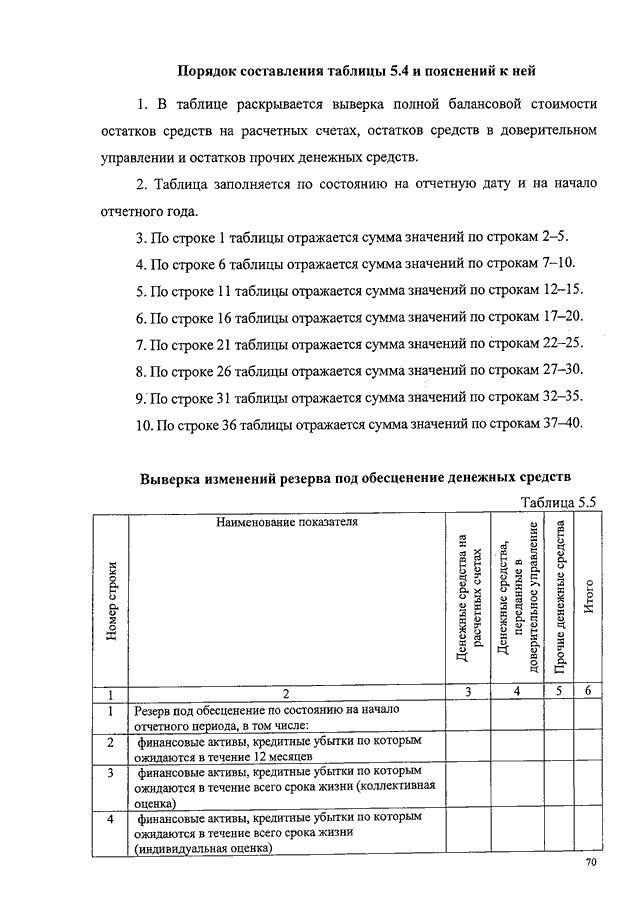 Порядок составления таблицы 5.4 и пояснений к ней

1. В таблице раскрывается выверка полной балансовой стоимости остатков средств на расчетных счетах, остатков средств в доверительном управлении и остатков прочих денежных средств.

2. Таблица заполняется по состоянию на отчетную дату и на начало отчетного года.

3. По строке 1 таблицы отражается сумма значений по строкам 2–5.

4. По строке 6 таблицы отражается сумма значений по строкам 7–10.

5. По строке 11 таблицы отражается сумма значений по строкам 12–15.

6. По строке 16 таблицы отражается сумма значений по строкам 17–20.

7. По строке 21 таблицы отражается сумма значений по строкам 22–25.

8. По строке 26 таблицы отражается сумма значений по строкам 27–30.

9. По строке 31 таблицы отражается сумма значений по строкам 32–35.

10. По строке 36 таблицы отражается сумма значений по строкам 37–40.

Выверка изменений резерва под обесценение денежных средств

Таблица 5.5

| Номер строки | Наименование показателя | Денежные средства на расчетных счетах | Денежные средства, переданные в доверительное управление | Прочие денежные средства | Итого |
|---|---|---|---|---|---|
| 1 | 2 | 3 | 4 | 5 | 6 |
| 1 | Резерв под обесценение по состоянию на начало отчетного периода, в том числе: | | | | |
| 2 | финансовые активы, кредитные убытки по которым ожидаются в течение 12 месяцев | | | | |
| 3 | финансовые активы, кредитные убытки по которым ожидаются в течение всего срока жизни (коллективная оценка) | | | | |
| 4 | финансовые активы, кредитные убытки по которым ожидаются в течение всего срока жизни (индивидуальная оценка) | | | | |

70